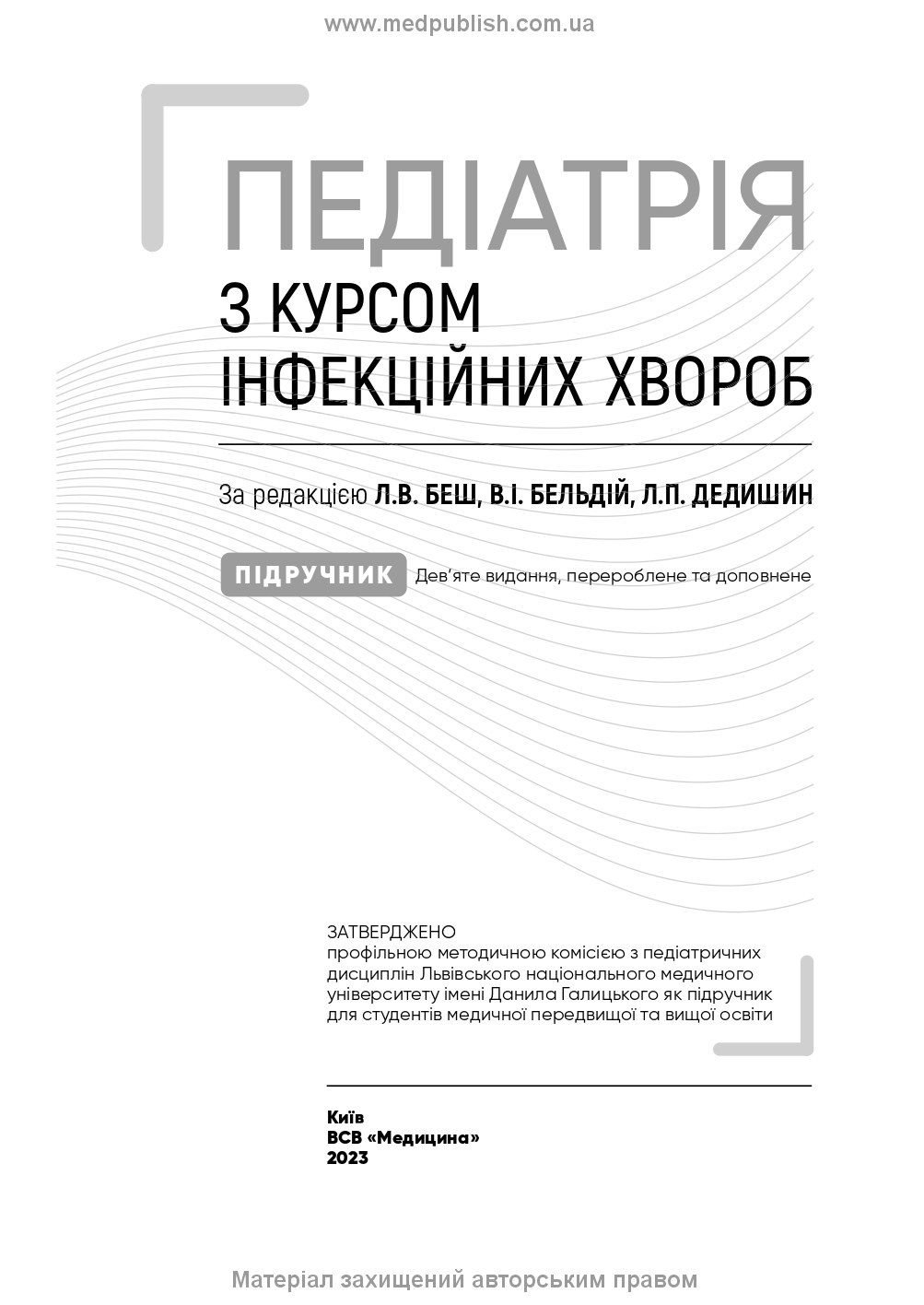 www.medpublish.com.ua

ПЕДІАТРІЯ
З КУРСОМ
ІНФЕКЦІЙНИХ ХВОРОБ

За редакцією Л.В. БЕШ, В.І. БЕЛЬДІЙ, Л.П. ДЕДИШИН

ПІДРУЧНИК Дев'яте видання, перероблене та доповнене

ЗАТВЕРДЖЕНО
профільною методичною комісією з педіатричних дисциплін Львівського національного медичного університету імені Данила Галицького як підручник для студентів медичної передвищої та вищої освіти

Київ
ВСВ «Медицина»
2023

Матеріал захищений авторським правом